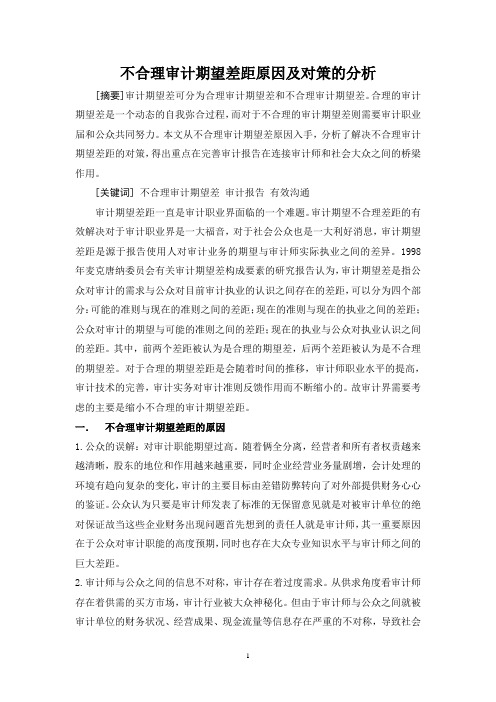 不合理审计期望差距原因及对策的分析

[摘要]审计期望差可分为合理审计期望差和不合理审计期望差。合理的审计期望差是一个动态的自我弥合过程，而对于不合理的审计期望差则需要审计职业届和公众共同努力。本文从不合理审计期望差原因入手，分析了解决不合理审计期望差距的对策，得出重点在完善审计报告在连接审计师和社会大众之间的桥梁作用。

[关键词] 不合理审计期望差 审计报告 有效沟通

审计期望差距一直是审计职业界面临的一个难题。审计期望不合理差距的有效解决对于审计职业界是一大福音，对于社会公众也是一大利好消息，审计期望差距是源于报告使用人对审计业务的期望与审计师实际执业之间的差异。1998年麦克唐纳委员会有关审计期望差构成要素的研究报告认为，审计期望差是指公众对审计的需求与公众对目前审计执业的认识之间存在的差距，可以分为四个部分：可能的准则与现在的准则之间的差距；现在的准则与现在的执业之间的差距；公众对审计的期望与可能的准则之间的差距；现在的执业与公众对执业认识之间的差距。其中，前两个差距被认为是合理的期望差，后两个差距被认为是不合理的期望差。对于合理的期望差距是会随着时间的推移，审计师职业水平的提高，审计技术的完善，审计实务对审计准则反馈作用而不断缩小的。故审计界需要考虑的主要是缩小不合理的审计期望差距。

一. 不合理审计期望差距的原因

1.公众的误解：对审计职能期望过高。随着俩全分离，经营者和所有者权责越来越清晰，股东的地位和作用越来越重要，同时企业经营业务量剧增，会计处理的环境有趋向复杂的变化，审计的主要目标由差错防弊转向了对外部提供财务心心的鉴证。公众认为只要是审计师发表了标准的无保留意见就是对被审计单位的绝对保证故当这些企业财务出现问题首先想到的责任人就是审计师，其一重要原因在于公众对审计职能的高度预期，同时也存在大众专业知识水平与审计师之间的巨大差距。

2.审计师与公众之间的信息不对称，审计存在着过度需求。从供求角度看审计师存在着供需的买方市场，审计行业被大众神秘化。但由于审计师与公众之间就被审计单位的财务状况、经营成果、现金流量等信息存在严重的不对称，导致社会

1